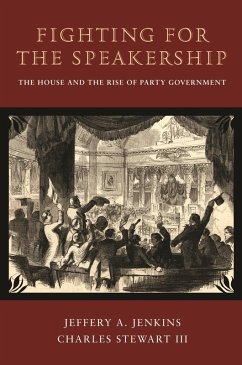 FIGHTING FOR THE SPEAKERSHIP

THE HOUSE AND THE RISE OF PARTY GOVERNMENT

JEFFERY A. JENKINS
CHARLES STEWART III